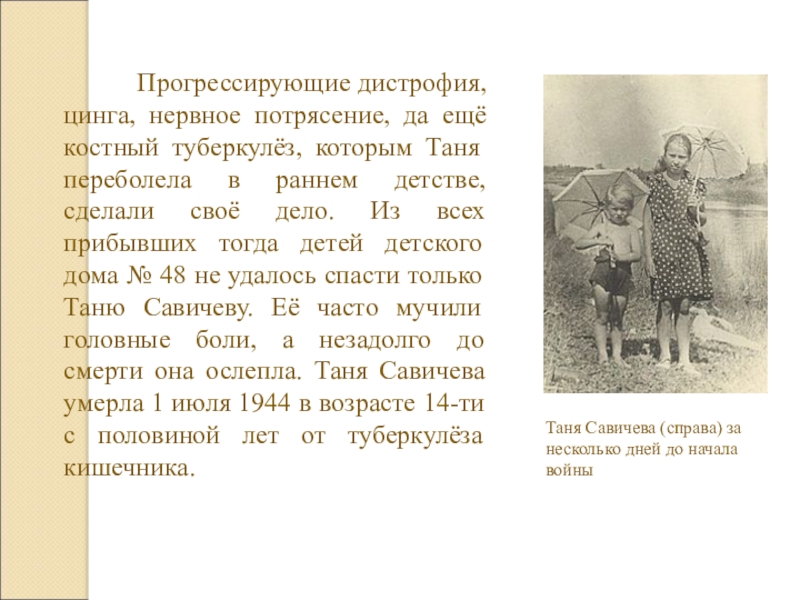 Прогрессирующие дистрофия, цинга, нервное потрясение, да ещё костный туберкулёз, которым Таня переболела в раннем детстве, сделали своё дело. Из всех прибывших тогда детей детского дома № 48 не удалось спасти только Таню Савичеву. Её часто мучили головные боли, а незадолго до смерти она ослепла. Таня Савичева умерла 1 июля 1944 в возрасте 14-ти с половиной лет от туберкулёза кишечника.

Таня Савичева (справа) за несколько дней до начала войны